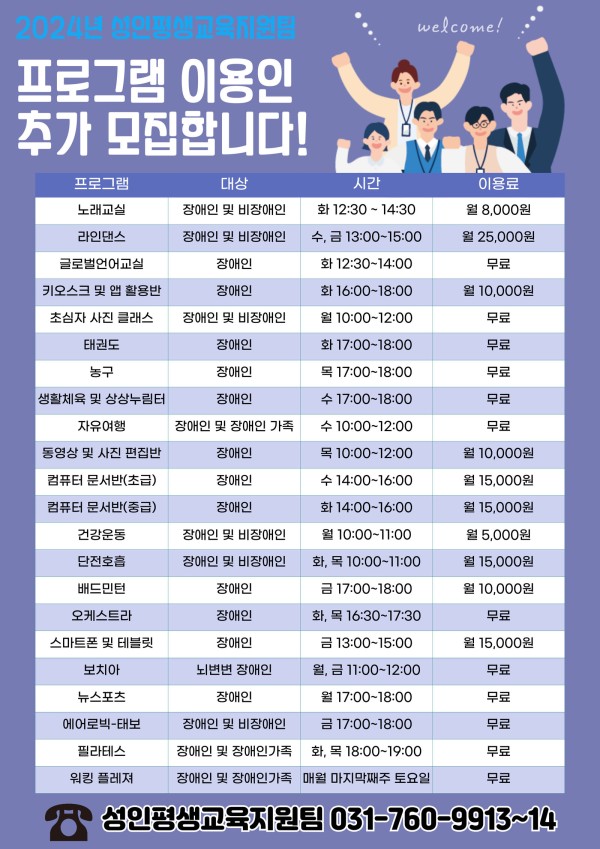 2024년 성인평생교육지원팀

welcome!

프로그램 이용인
추가 모집합니다!

| 프로그램 | 대상 | 시간 | 이용료 |
|---|---|---|---|
| 노래교실 | 장애인 및 비장애인 | 화 12:30 ~ 14:30 | 월 8,000원 |
| 라인댄스 | 장애인 및 비장애인 | 수, 금 13:00~15:00 | 월 25,000원 |
| 글로벌언어교실 | 장애인 | 화 12:30~14:00 | 무료 |
| 키오스크 및 앱 활용반 | 장애인 | 화 16:00~18:00 | 월 10,000원 |
| 초심자 사진 클래스 | 장애인 및 비장애인 | 월 10:00~12:00 | 무료 |
| 태권도 | 장애인 | 화 17:00~18:00 | 무료 |
| 농구 | 장애인 | 목 17:00~18:00 | 무료 |
| 생활체육 및 상상누림터 | 장애인 | 수 17:00~18:00 | 무료 |
| 자유여행 | 장애인 및 장애인 가족 | 수 10:00~12:00 | 무료 |
| 동영상 및 사진 편집반 | 장애인 | 목 10:00~12:00 | 월 10,000원 |
| 컴퓨터 문서반(초급) | 장애인 | 수 14:00~16:00 | 월 15,000원 |
| 컴퓨터 문서반(중급) | 장애인 | 화 14:00~16:00 | 월 15,000원 |
| 건강운동 | 장애인 및 비장애인 | 월 10:00~11:00 | 월 5,000원 |
| 단전호흡 | 장애인 및 비장애인 | 화, 목 10:00~11:00 | 월 15,000원 |
| 배드민턴 | 장애인 | 금 17:00~18:00 | 월 10,000원 |
| 오케스트라 | 장애인 | 화, 목 16:30~17:30 | 무료 |
| 스마트폰 및 테블릿 | 장애인 | 금 13:00~15:00 | 월 15,000원 |
| 보치아 | 뇌변변 장애인 | 월, 금 11:00~12:00 | 무료 |
| 뉴스포츠 | 장애인 | 월 17:00~18:00 | 무료 |
| 에어로빅-태보 | 장애인 및 비장애인 | 금 17:00~18:00 | 무료 |
| 필라테스 | 장애인 및 장애인가족 | 화, 목 18:00~19:00 | 무료 |
| 워킹 플레져 | 장애인 및 장애인가족 | 매월 마지막째주 토요일 | 무료 |

성인평생교육지원팀 031-760-9913~14